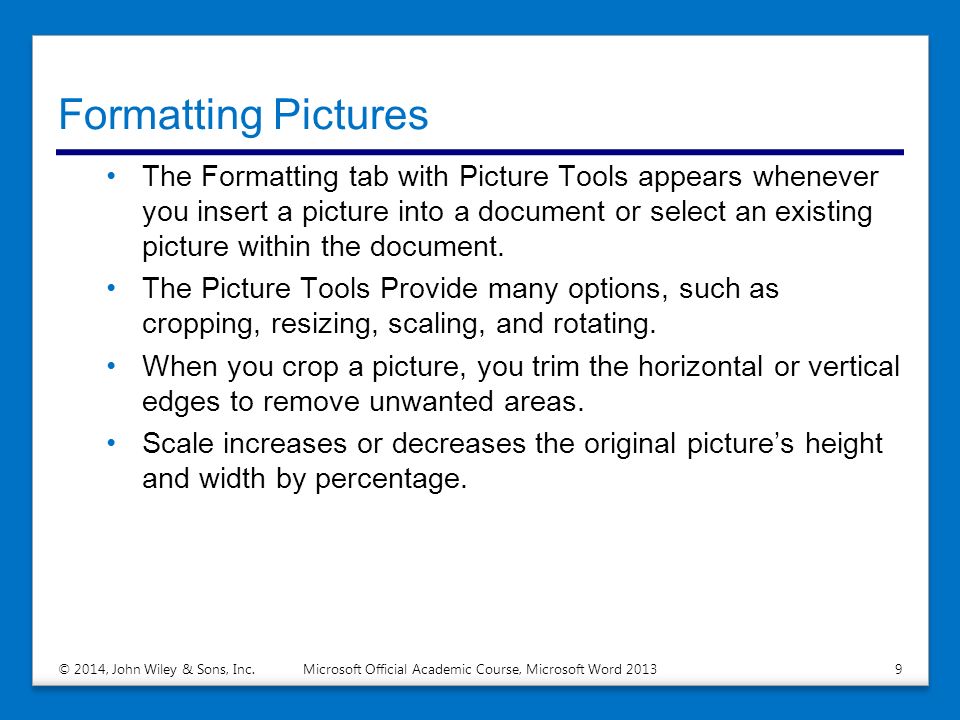 Formatting Pictures

• The Formatting tab with Picture Tools appears whenever you insert a picture into a document or select an existing picture within the document.

• The Picture Tools Provide many options, such as cropping, resizing, scaling, and rotating.

• When you crop a picture, you trim the horizontal or vertical edges to remove unwanted areas.

• Scale increases or decreases the original picture's height and width by percentage.

© 2014, John Wiley & Sons, Inc. Microsoft Official Academic Course, Microsoft Word 2013 9